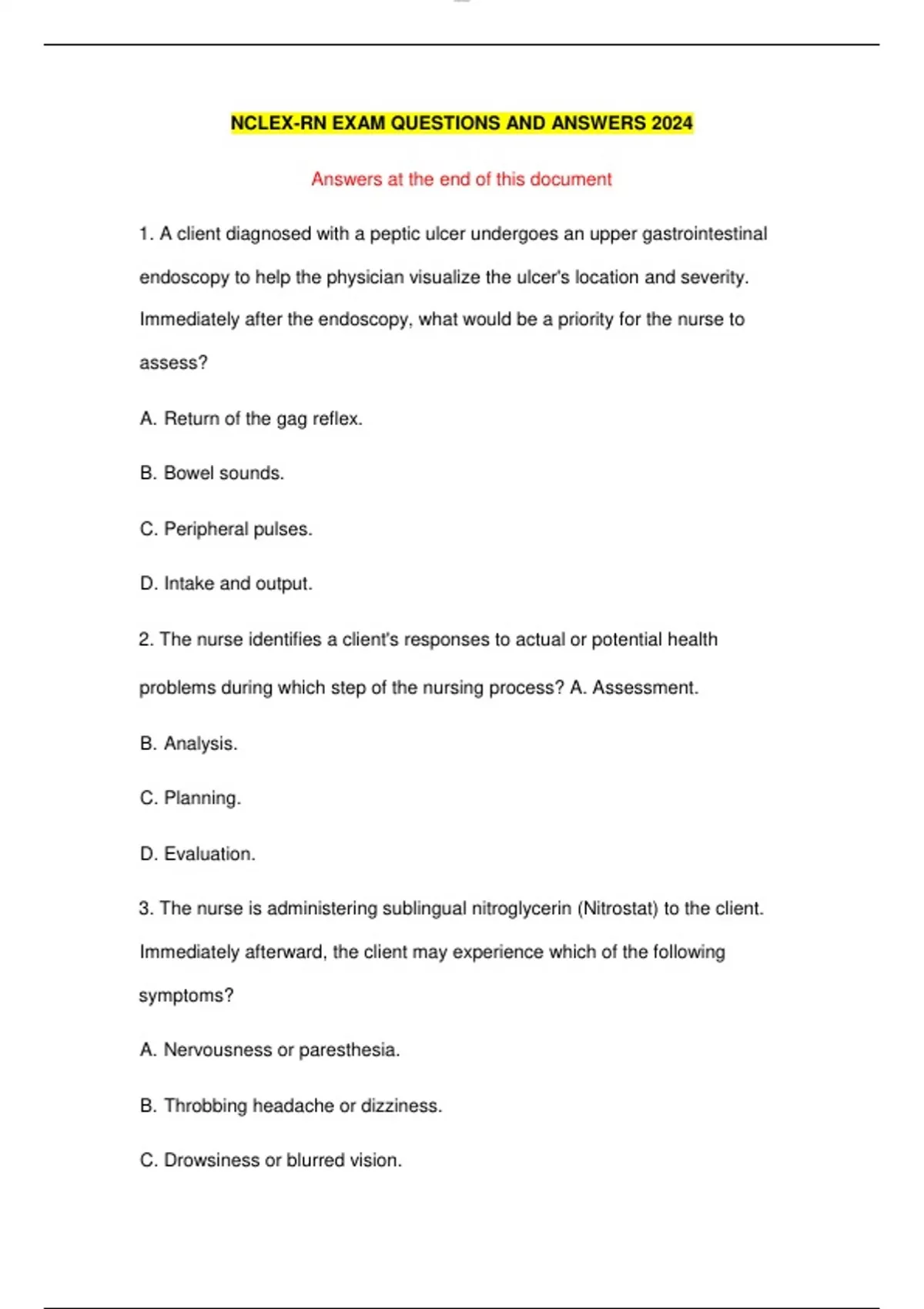 NCLEX-RN EXAM QUESTIONS AND ANSWERS 2024

Answers at the end of this document

1. A client diagnosed with a peptic ulcer undergoes an upper gastrointestinal endoscopy to help the physician visualize the ulcer's location and severity. Immediately after the endoscopy, what would be a priority for the nurse to assess?

A. Return of the gag reflex.

B. Bowel sounds.

C. Peripheral pulses.

D. Intake and output.

2. The nurse identifies a client's responses to actual or potential health problems during which step of the nursing process? A. Assessment.

B. Analysis.

C. Planning.

D. Evaluation.

3. The nurse is administering sublingual nitroglycerin (Nitrostat) to the client. Immediately afterward, the client may experience which of the following symptoms?

A. Nervousness or paresthesia.

B. Throbbing headache or dizziness.

C. Drowsiness or blurred vision.